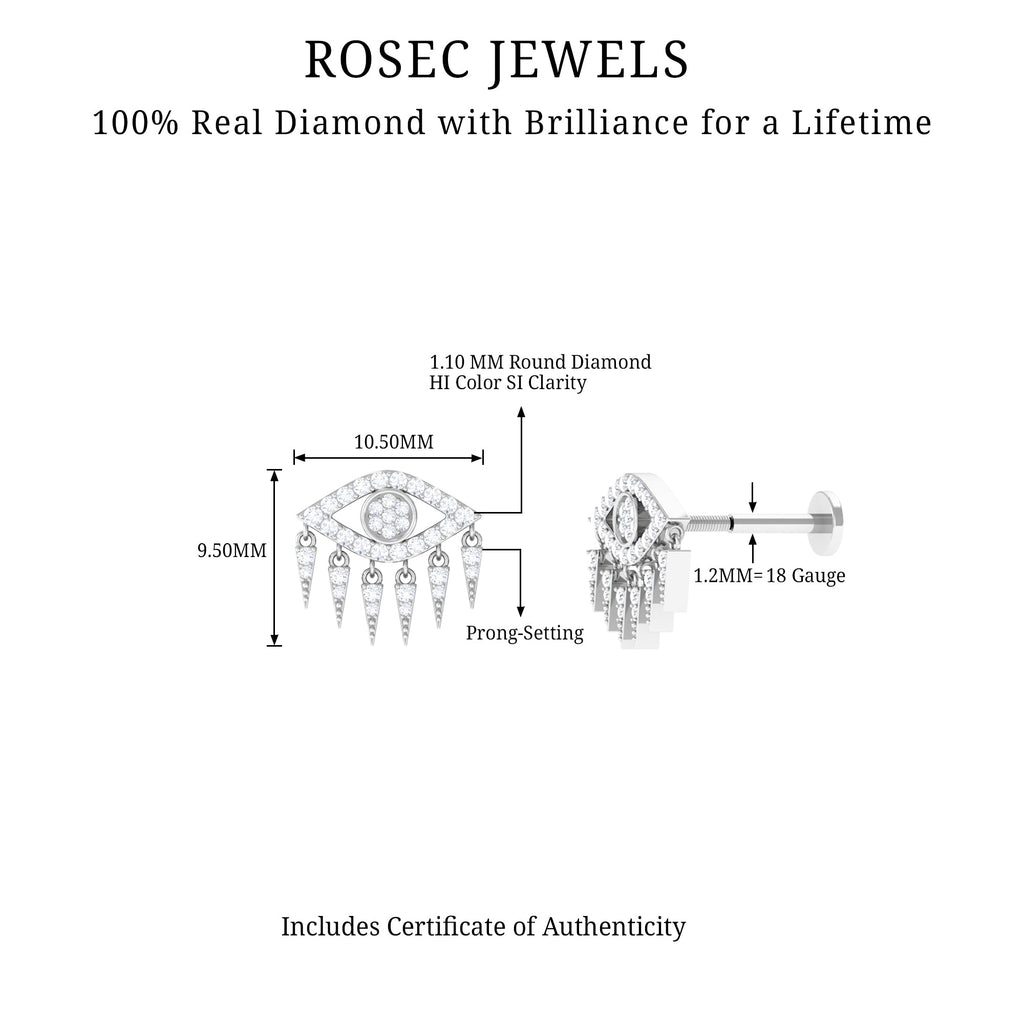 ROSEC JEWELS
100% Real Diamond with Brilliance for a Lifetime

1.10 MM Round Diamond
HI Color SI Clarity

10.50MM

9.50MM

Prong-Setting

1.2MM= 18 Gauge

Includes Certificate of Authenticity